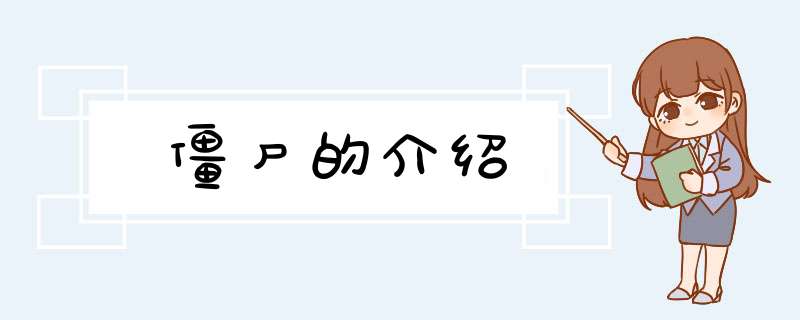 僵尸的介绍